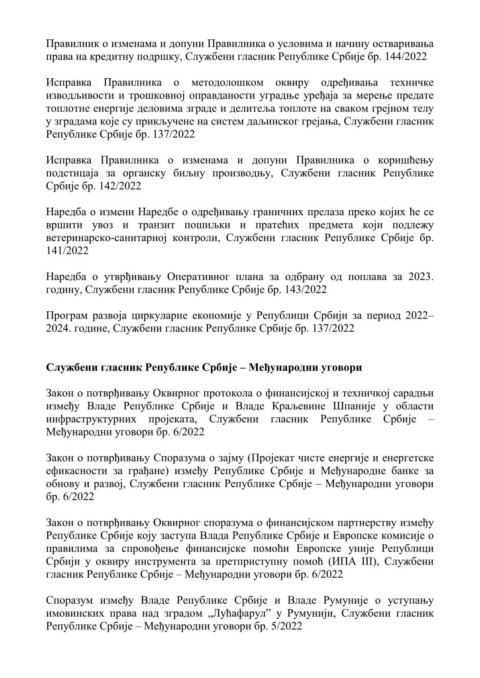 Правилник о изменама и допуни Правилника о условима и начину остваривања права на кредитну подршку, Службени гласник Републике Србије бр. 144/2022

Исправка Правилника о методолошком оквиру одређивања техничке изводљивости и трошковној оправданости уградње уређаја за мерење предате топлотне енергије деловима зграде и делитеља топлоте на сваком грејном телу у зградама које су прикључене на систем даљинског грејања, Службени гласник Републике Србије бр. 137/2022

Исправка Правилника о изменама и допуни Правилника о коришћењу подстицаја за органску биљну производњу, Службени гласник Републике Србије бр. 142/2022

Наредба о измени Наредбе о одређивању граничних прелаза преко којих ће се вршити увоз и транзит пошиљки и пратећих предмета који подлежу ветеринарско-санитарној контроли, Службени гласник Републике Србије бр. 141/2022

Наредба о утврђивању Оперативног плана за одбрану од поплава за 2023. годину, Службени гласник Републике Србије бр. 143/2022

Програм развоја циркуларне економије у Републици Србији за период 2022–2024. године, Службени гласник Републике Србије бр. 137/2022

Службени гласник Републике Србије – Међународни уговори

Закон о потврђивању Оквирног протокола о финансијској и техничкој сарадњи између Владе Републике Србије и Владе Краљевине Шпаније у области инфраструктурних пројеката, Службени гласник Републике Србије – Међународни уговори бр. 6/2022

Закон о потврђивању Споразума о зајму (Пројекат чисте енергије и енергетске ефикасности за грађане) између Републике Србије и Међународне банке за обнову и развој, Службени гласник Републике Србије – Међународни уговори бр. 6/2022

Закон о потврђивању Оквирног споразума о финансијском партнерству између Републике Србије коју заступа Влада Републике Србије и Европске комисије о правилима за спровођење финансијске помоћи Европске уније Републици Србији у оквиру инструмента за претприступну помоћ (ИПА III), Службени гласник Републике Србије – Међународни уговори бр. 6/2022

Споразум између Владе Републике Србије и Владе Румуније о уступању имовинских права над зградом „Лућафарул” у Румунији, Службени гласник Републике Србије – Међународни уговори бр. 5/2022